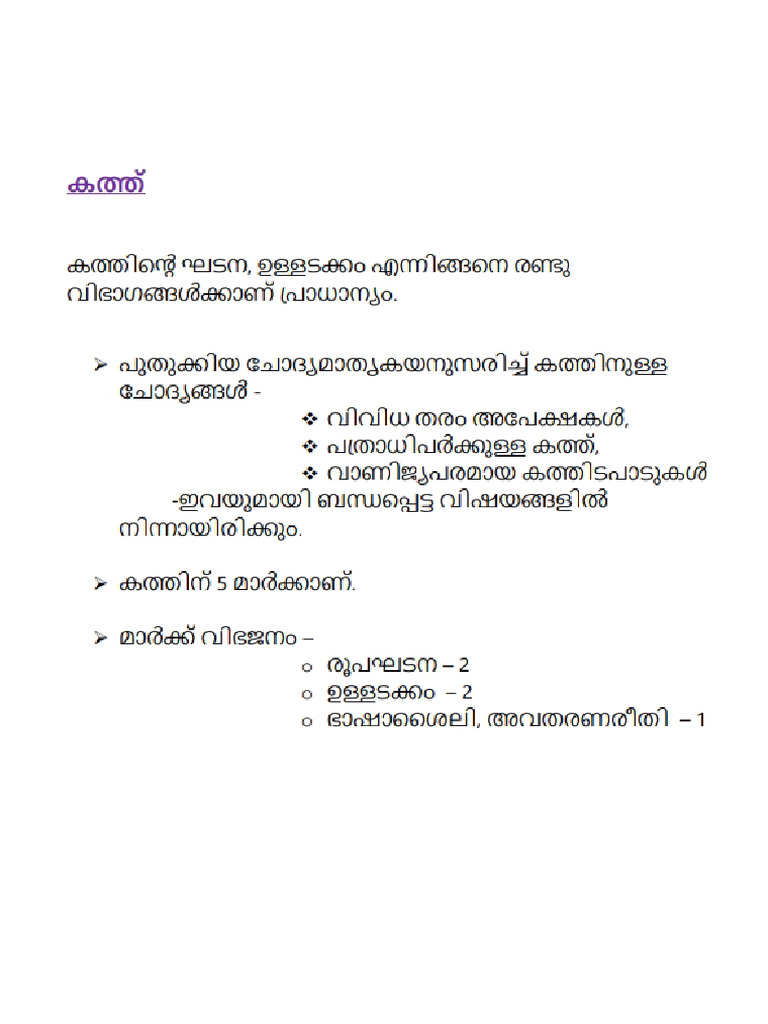 കത്ത്

കത്തിന്റെ ഘടന, ഉള്ളടക്കം എന്നിങ്ങനെ രണ്ടു വിഭാഗങ്ങൾക്കാണ് പ്രാധാന്യം.

➢ പുതുക്കിയ ചോദ്യമാതൃകയനുസരിച്ച് കത്തിനുള്ള ചോദ്യങ്ങൾ -
❖ വിവിധ തരം അപേക്ഷകൾ,
❖ പത്രാധിപർക്കുള്ള കത്ത്,
❖ വാണിജ്യപരമായ കത്തിടപാടുകൾ
-ഇവയുമായി ബന്ധപ്പെട്ട വിഷയങ്ങളിൽ നിന്നായിരിക്കും.

➢ കത്തിന് 5 മാർക്കാണ്.

➢ മാർക്ക് വിഭജനം –
○ രൂപഘടന – 2
○ ഉള്ളടക്കം – 2
○ ഭാഷാശൈലി, അവതരണരീതി – 1